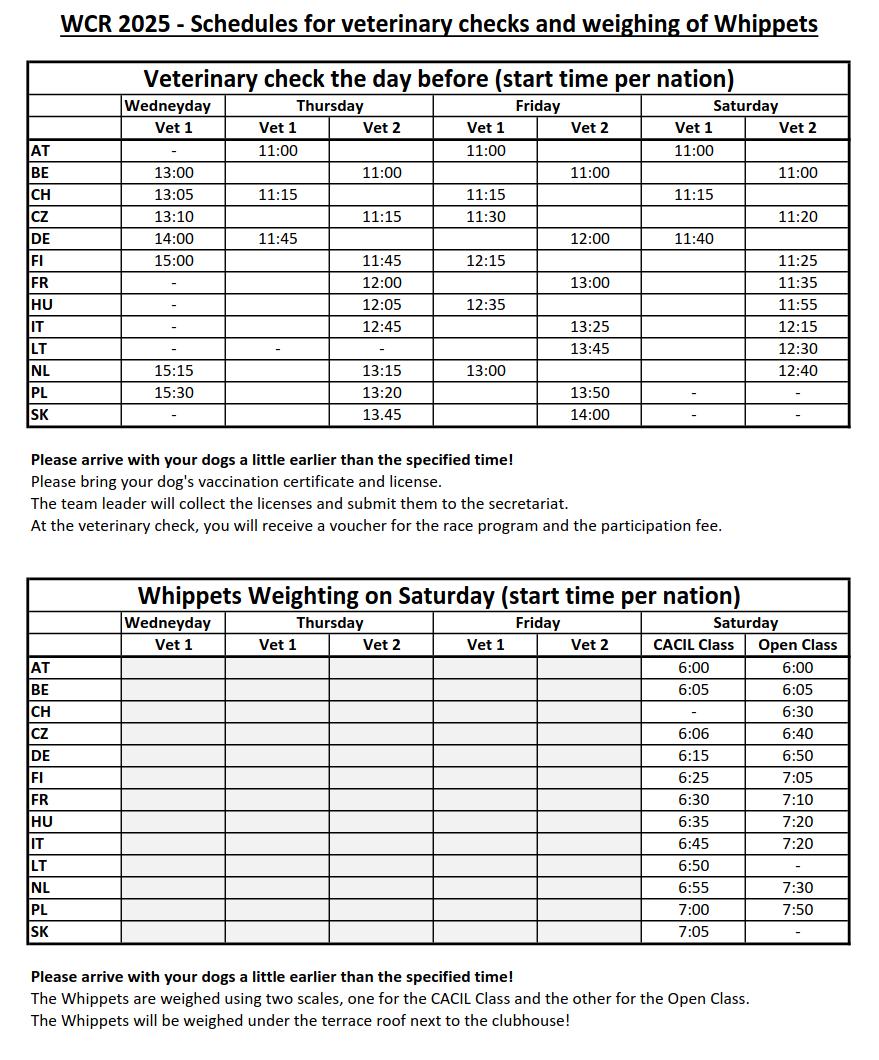 WCR 2025 - Schedules for veterinary checks and weighing of Whippets

Veterinary check the day before (start time per nation)

| | Wedneyday | Thursday | | Friday | | Saturday | |
|---|---|---|---|---|---|---|---|
| | Vet 1 | Vet 1 | Vet 2 | Vet 1 | Vet 2 | Vet 1 | Vet 2 |
| AT | - | 11:00 | | 11:00 | | 11:00 | |
| BE | 13:00 | | 11:00 | | 11:00 | | 11:00 |
| CH | 13:05 | 11:15 | | 11:15 | | 11:15 | |
| CZ | 13:10 | | 11:15 | 11:30 | | | 11:20 |
| DE | 14:00 | 11:45 | | | 12:00 | 11:40 | |
| FI | 15:00 | | 11:45 | 12:15 | | | 11:25 |
| FR | - | | 12:00 | | 13:00 | | 11:35 |
| HU | - | | 12:05 | 12:35 | | | 11:55 |
| IT | - | | 12:45 | | 13:25 | | 12:15 |
| LT | - | - | - | | 13:45 | | 12:30 |
| NL | 15:15 | | 13:15 | 13:00 | | | 12:40 |
| PL | 15:30 | | 13:20 | | 13:50 | - | - |
| SK | - | | 13.45 | | 14:00 | - | - |

Please arrive with your dogs a little earlier than the specified time!
Please bring your dog's vaccination certificate and license.
The team leader will collect the licenses and submit them to the secretariat.
At the veterinary check, you will receive a voucher for the race program and the participation fee.

Whippets Weighting on Saturday (start time per nation)

| | Wedneyday | Thursday | | Friday | | Saturday | |
|---|---|---|---|---|---|---|---|
| | Vet 1 | Vet 1 | Vet 2 | Vet 1 | Vet 2 | CACIL Class | Open Class |
| AT | | | | | | 6:00 | 6:00 |
| BE | | | | | | 6:05 | 6:05 |
| CH | | | | | | - | 6:30 |
| CZ | | | | | | 6:06 | 6:40 |
| DE | | | | | | 6:15 | 6:50 |
| FI | | | | | | 6:25 | 7:05 |
| FR | | | | | | 6:30 | 7:10 |
| HU | | | | | | 6:35 | 7:20 |
| IT | | | | | | 6:45 | 7:20 |
| LT | | | | | | 6:50 | - |
| NL | | | | | | 6:55 | 7:30 |
| PL | | | | | | 7:00 | 7:50 |
| SK | | | | | | 7:05 | - |

Please arrive with your dogs a little earlier than the specified time!
The Whippets are weighed using two scales, one for the CACIL Class and the other for the Open Class.
The Whippets will be weighed under the terrace roof next to the clubhouse!